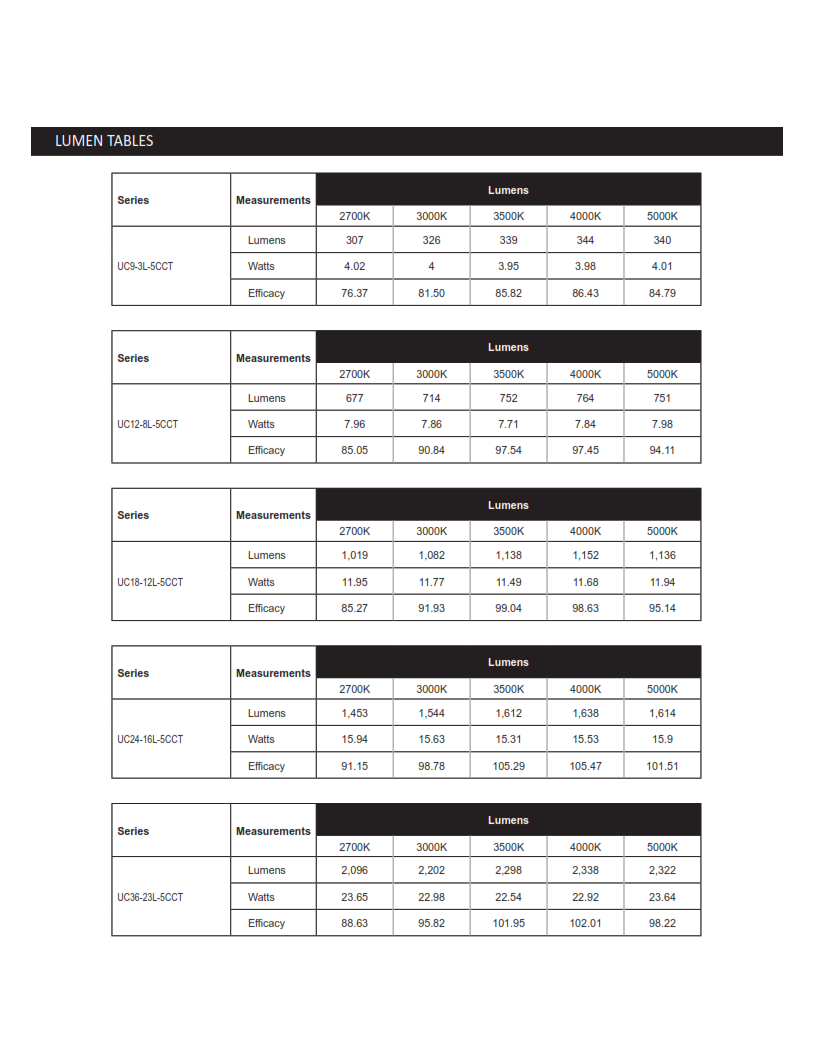 LUMEN TABLES

| Series | Measurements | Lumens | | | | |
|---|---|---|---|---|---|---|
| | | 2700K | 3000K | 3500K | 4000K | 5000K |
| UC9-3L-5CCT | Lumens | 307 | 326 | 339 | 344 | 340 |
| | Watts | 4.02 | 4 | 3.95 | 3.98 | 4.01 |
| | Efficacy | 76.37 | 81.50 | 85.82 | 86.43 | 84.79 |

| Series | Measurements | Lumens | | | | |
|---|---|---|---|---|---|---|
| | | 2700K | 3000K | 3500K | 4000K | 5000K |
| UC12-8L-5CCT | Lumens | 677 | 714 | 752 | 764 | 751 |
| | Watts | 7.96 | 7.86 | 7.71 | 7.84 | 7.98 |
| | Efficacy | 85.05 | 90.84 | 97.54 | 97.45 | 94.11 |

| Series | Measurements | Lumens | | | | |
|---|---|---|---|---|---|---|
| | | 2700K | 3000K | 3500K | 4000K | 5000K |
| UC18-12L-5CCT | Lumens | 1,019 | 1,082 | 1,138 | 1,152 | 1,136 |
| | Watts | 11.95 | 11.77 | 11.49 | 11.68 | 11.94 |
| | Efficacy | 85.27 | 91.93 | 99.04 | 98.63 | 95.14 |

| Series | Measurements | Lumens | | | | |
|---|---|---|---|---|---|---|
| | | 2700K | 3000K | 3500K | 4000K | 5000K |
| UC24-16L-5CCT | Lumens | 1,453 | 1,544 | 1,612 | 1,638 | 1,614 |
| | Watts | 15.94 | 15.63 | 15.31 | 15.53 | 15.9 |
| | Efficacy | 91.15 | 98.78 | 105.29 | 105.47 | 101.51 |

| Series | Measurements | Lumens | | | | |
|---|---|---|---|---|---|---|
| | | 2700K | 3000K | 3500K | 4000K | 5000K |
| UC36-23L-5CCT | Lumens | 2,096 | 2,202 | 2,298 | 2,338 | 2,322 |
| | Watts | 23.65 | 22.98 | 22.54 | 22.92 | 23.64 |
| | Efficacy | 88.63 | 95.82 | 101.95 | 102.01 | 98.22 |